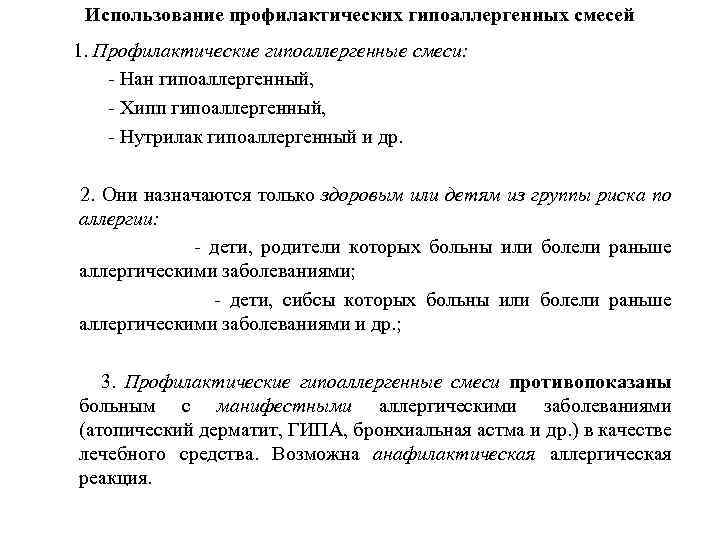 Использование профилактических гипоаллергенных смесей

1. Профилактические гипоаллергенные смеси:

- Нан гипоаллергенный,

- Хипп гипоаллергенный,

- Нутрилак гипоаллергенный и др.

2. Они назначаются только здоровым или детям из группы риска по аллергии:

- дети, родители которых больны или болели раньше аллергическими заболеваниями;

- дети, сибсы которых больны или болели раньше аллергическими заболеваниями и др.;

3. Профилактические гипоаллергенные смеси противопоказаны больным с манифестными аллергическими заболеваниями (атопический дерматит, ГИПА, бронхиальная астма и др.) в качестве лечебного средства. Возможна анафилактическая аллергическая реакция.